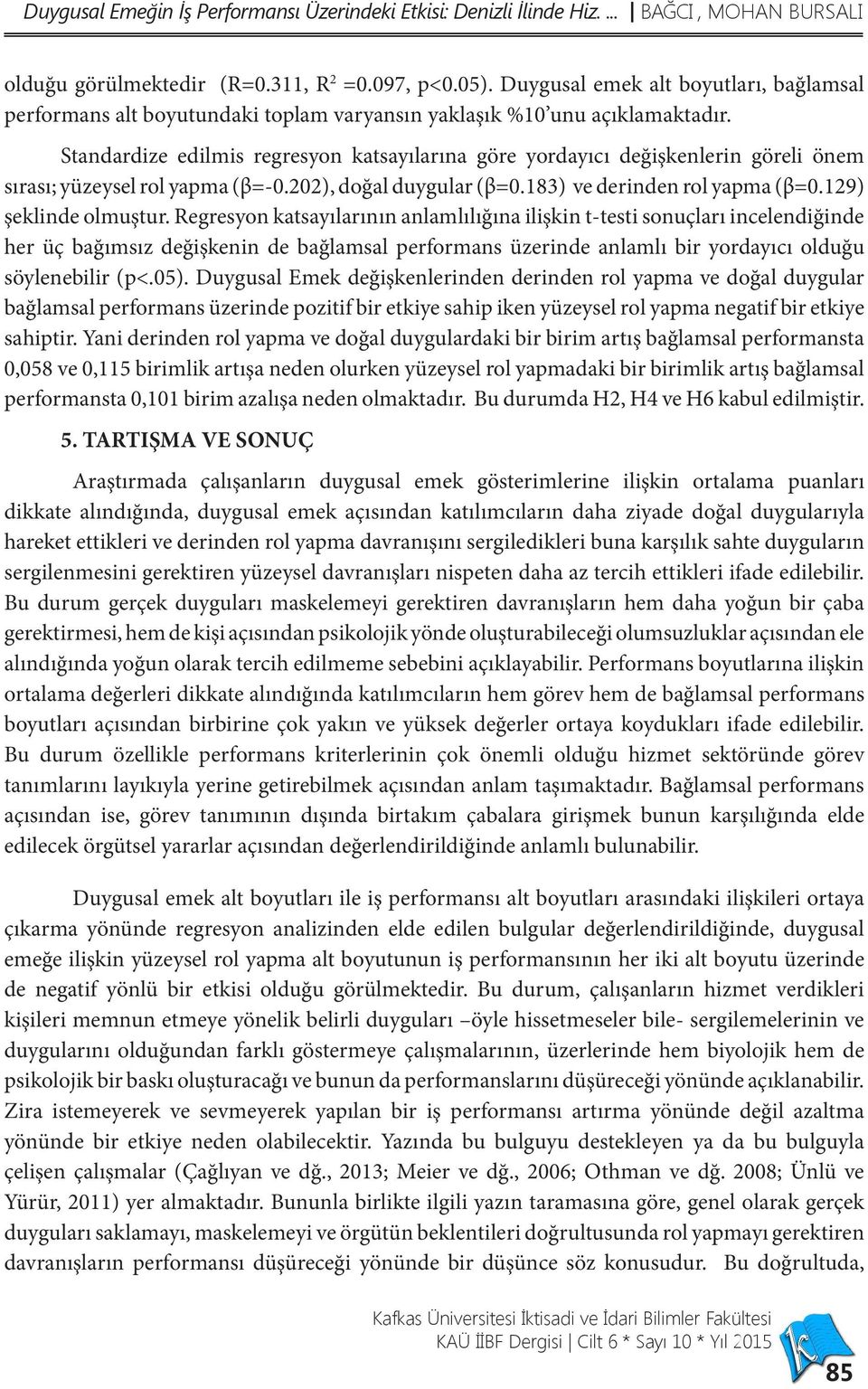 Duygusal Emeğin İş Performansı Üzerindeki Etkisi: Denizli İlinde Hiz. ... | BAĞCI , MOHAN BURSALI

olduğu görülmektedir (R=0.311, $R^2$ =0.097, p<0.05). Duygusal emek alt boyutları, bağlamsal performans alt boyutundaki toplam varyansın yaklaşık %10'unu açıklamaktadır.

Standardize edilmis regresyon katsayılarına göre yordayıcı değişkenlerin göreli önem sırası; yüzeysel rol yapma (β=-0.202), doğal duygular (β=0.183) ve derinden rol yapma (β=0.129) şeklinde olmuştur. Regresyon katsayılarının anlamlılığına ilişkin t-testi sonuçları incelendiğinde her üç bağımsız değişkenin de bağlamsal performans üzerinde anlamlı bir yordayıcı olduğu söylenebilir (p<.05). Duygusal Emek değişkenlerinden derinden rol yapma ve doğal duygular bağlamsal performans üzerinde pozitif bir etkiye sahip iken yüzeysel rol yapma negatif bir etkiye sahiptir. Yani derinden rol yapma ve doğal duygulardaki bir birim artış bağlamsal performansta 0,058 ve 0,115 birimlik artışa neden olurken yüzeysel rol yapmadaki bir birimlik artış bağlamsal performansta 0,101 birim azalışa neden olmaktadır. Bu durumda H2, H4 ve H6 kabul edilmiştir.

5. TARTIŞMA VE SONUÇ

Araştırmada çalışanların duygusal emek gösterimlerine ilişkin ortalama puanları dikkate alındığında, duygusal emek açısından katılımcıların daha ziyade doğal duygularıyla hareket ettikleri ve derinden rol yapma davranışını sergiledikleri buna karşılık sahte duyguların sergilenmesini gerektiren yüzeysel davranışları nispeten daha az tercih ettikleri ifade edilebilir. Bu durum gerçek duyguları maskelemeyi gerektiren davranışların hem daha yoğun bir çaba gerektirmesi, hem de kişi açısından psikolojik yönde oluşturabileceği olumsuzluklar açısından ele alındığında yoğun olarak tercih edilmeme sebebini açıklayabilir. Performans boyutlarına ilişkin ortalama değerleri dikkate alındığında katılımcıların hem görev hem de bağlamsal performans boyutları açısından birbirine çok yakın ve yüksek değerler ortaya koydukları ifade edilebilir. Bu durum özellikle performans kriterlerinin çok önemli olduğu hizmet sektöründe görev tanımlarını layıkıyla yerine getirebilmek açısından anlam taşımaktadır. Bağlamsal performans açısından ise, görev tanımının dışında birtakım çabalara girişmek bunun karşılığında elde edilecek örgütsel yararlar açısından değerlendirildiğinde anlamlı bulunabilir.

Duygusal emek alt boyutları ile iş performansı alt boyutları arasındaki ilişkileri ortaya çıkarma yönünde regresyon analizinden elde edilen bulgular değerlendirildiğinde, duygusal emeğe ilişkin yüzeysel rol yapma alt boyutunun iş performansının her iki alt boyutu üzerinde de negatif yönlü bir etkisi olduğu görülmektedir. Bu durum, çalışanların hizmet verdikleri kişileri memnun etmeye yönelik belirli duyguları –öyle hissetmeseler bile- sergilemelerinin ve duygularını olduğundan farklı göstermeye çalışmalarının, üzerlerinde hem biyolojik hem de psikolojik bir baskı oluşturacağı ve bunun da performanslarını düşüreceği yönünde açıklanabilir. Zira istemeyerek ve sevmeyerek yapılan bir iş performansı artırma yönünde değil azaltma yönünde bir etkiye neden olabilecektir. Yazında bu bulguyu destekleyen ya da bu bulguyla çelişen çalışmalar (Çağlıyan ve dğ., 2013; Meier ve dğ., 2006; Othman ve dğ. 2008; Ünlü ve Yürür, 2011) yer almaktadır. Bununla birlikte ilgili yazın taramasına göre, genel olarak gerçek duyguları saklamayı, maskelemeyi ve örgütün beklentileri doğrultusunda rol yapmayı gerektiren davranışların performansı düşüreceği yönünde bir düşünce söz konusudur. Bu doğrultuda,

Kafkas Üniversitesi İktisadi ve İdari Bilimler Fakültesi
KAÜ İİBF Dergisi | Cilt 6 * Sayı 10 * Yıl 2015
85